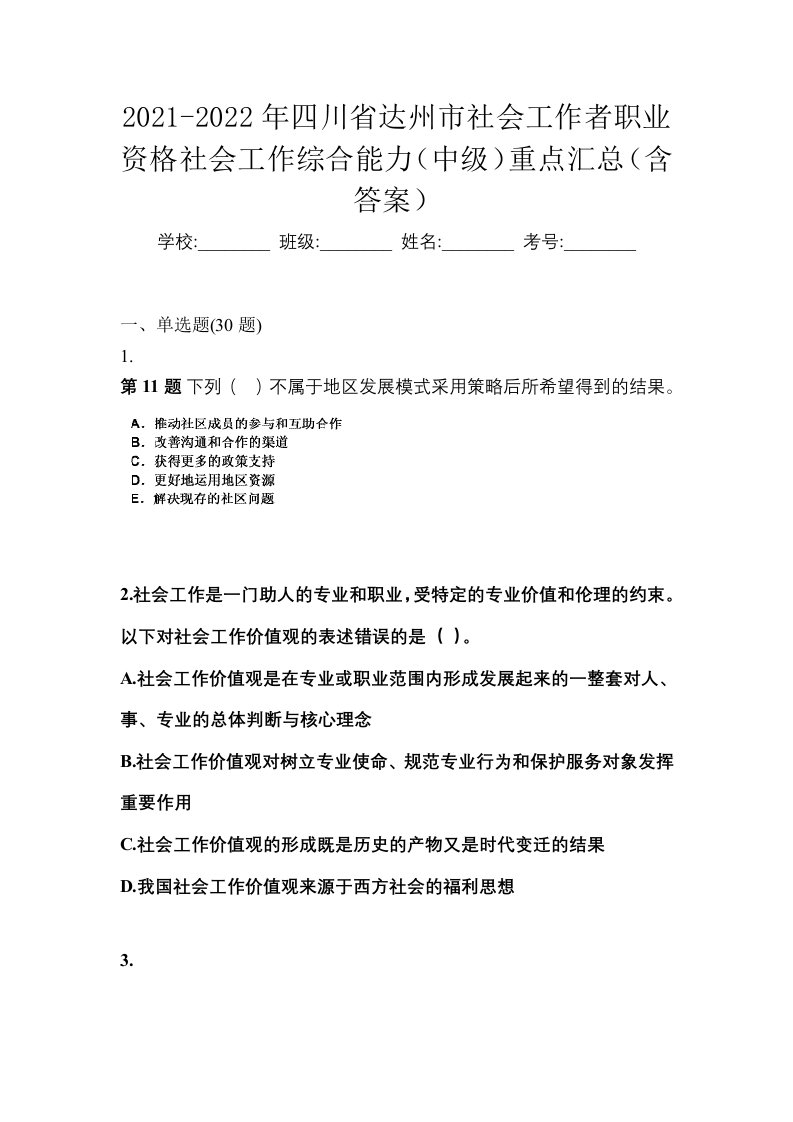 2021-2022年四川省达州市社会工作者职业资格社会工作综合能力（中级）重点汇总（含答案）

学校:________ 班级:________ 姓名:________ 考号:________

一、单选题(30 题)

1.

第 11 题 下列（ ）不属于地区发展模式采用策略后所希望得到的结果。

A．推动社区成员的参与和互助合作
B．改善沟通和合作的渠道
C．获得更多的政策支持
D．更好地运用地区资源
E．解决现存的社区问题

2.社会工作是一门助人的专业和职业，受特定的专业价值和伦理的约束。以下对社会工作价值观的表述错误的是（ ）。

A.社会工作价值观是在专业或职业范围内形成发展起来的一整套对人、事、专业的总体判断与核心理念

B.社会工作价值观对树立专业使命、规范专业行为和保护服务对象发挥重要作用

C.社会工作价值观的形成既是历史的产物又是时代变迁的结果

D.我国社会工作价值观来源于西方社会的福利思想

3.